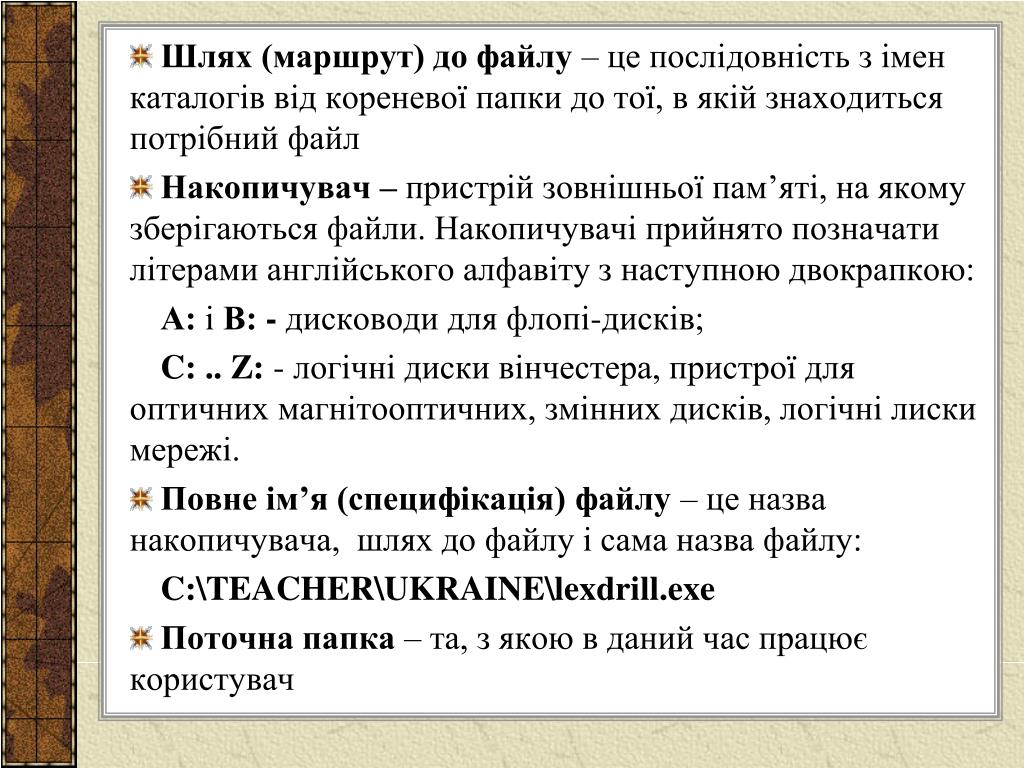 Шлях (маршрут) до файлу – це послідовність з імен каталогів від кореневої папки до тої, в якій знаходиться потрібний файл

Накопичувач – пристрій зовнішньої пам’яті, на якому зберігаються файли. Накопичувачі прийнято позначати літерами англійського алфавіту з наступною двокрапкою:

A: і B: - дисководи для флопі-дисків;

C: .. Z: - логічні диски вінчестера, пристрої для оптичних магнітооптичних, змінних дисків, логічні лиски мережі.

Повне ім’я (специфікація) файлу – це назва накопичувача, шлях до файлу і сама назва файлу:

C:\TEACHER\UKRAINE\lexdrill.exe

Поточна папка – та, з якою в даний час працює користувач